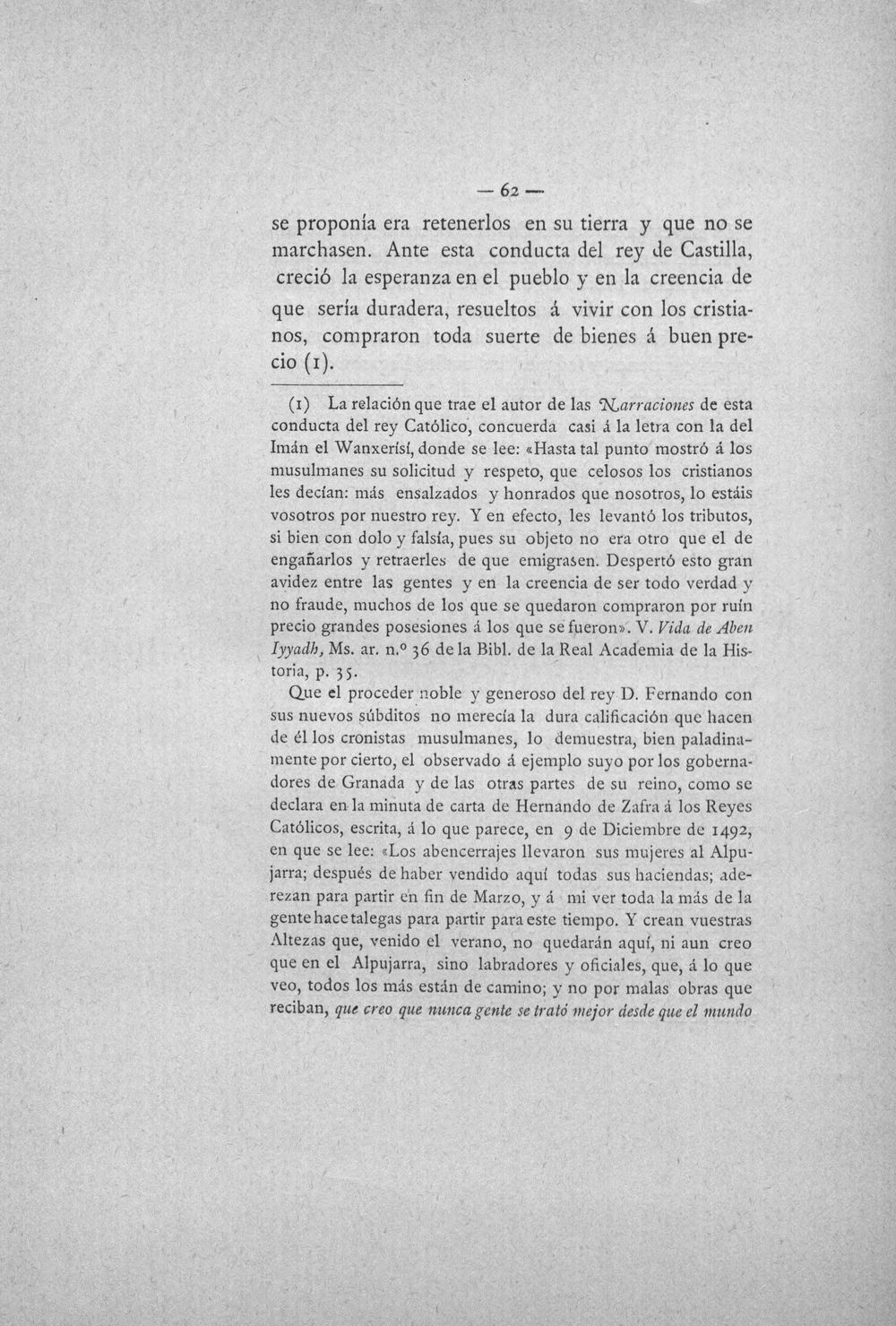 — 62 —

se proponía era retenerlos en su tierra y que no se marchasen. Ante esta conducta del rey de Castilla, creció la esperanza en el pueblo y en la creencia de que sería duradera, resueltos á vivir con los cristianos, compraron toda suerte de bienes á buen precio (1).

(1) La relación que trae el autor de las Narraciones de esta conducta del rey Católico, concuerda casi á la letra con la del Imán el Wanxerísí, donde se lee: «Hasta tal punto mostró á los musulmanes su solicitud y respeto, que celosos los cristianos les decían: más ensalzados y honrados que nosotros, lo estáis vosotros por nuestro rey. Y en efecto, les levantó los tributos, si bien con dolo y falsía, pues su objeto no era otro que el de engañarlos y retraerles de que emigrasen. Despertó esto gran avidez entre las gentes y en la creencia de ser todo verdad y no fraude, muchos de los que se quedaron compraron por ruín precio grandes posesiones á los que se fueron». V. Vida de Aben Iyyadh, Ms. ar. n.º 36 de la Bibl. de la Real Academia de la Historia, p. 35.

Que el proceder noble y generoso del rey D. Fernando con sus nuevos súbditos no merecía la dura calificación que hacen de él los cronistas musulmanes, lo demuestra, bien paladinamente por cierto, el observado á ejemplo suyo por los gobernadores de Granada y de las otras partes de su reino, como se declara en la minuta de carta de Hernando de Zafra á los Reyes Católicos, escrita, á lo que parece, en 9 de Diciembre de 1492, en que se lee: «Los abencerrajes llevaron sus mujeres al Alpujarra; después de haber vendido aquí todas sus haciendas; aderezan para partir en fin de Marzo, y á mi ver toda la más de la gente hace talegas para partir para este tiempo. Y crean vuestras Altezas que, venido el verano, no quedarán aquí, ni aun creo que en el Alpujarra, sino labradores y oficiales, que, á lo que veo, todos los más están de camino; y no por malas obras que reciban, que creo que nunca gente se trató mejor desde que el mundo